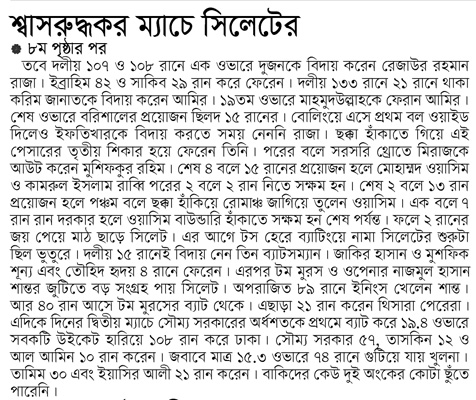 শ্বাসরুদ্ধকর ম্যাচে সিলেটের

৮ম পৃষ্ঠার পর

তবে দলীয় ১০৭ ও ১০৮ রানে এক ওভারে দুজনকে বিদায় করেন রেজাউর রহমান রাজা। ইব্রাহিম ৪২ ও সাকিব ২৯ রান করে ফেরেন। দলীয় ১৩৩ রানে ২১ রানে থাকা করিম জানাতকে বিদায় করেন আমির। ১৯তম ওভারে মাহমুদউল্লাহকে ফেরান আমির। শেষ ওভারে বরিশালের প্রয়োজন ছিলদ ১৫ রানের। বোলিংয়ে এসে প্রথম বল ওয়াইড দিলেও ইফতিখারকে বিদায় করতে সময় নেননি রাজা। ছক্কা হাঁকাতে গিয়ে এই পেসারের তৃতীয় শিকার হয়ে ফেরেন তিনি। পরের বলে সরসরি থ্রোতে মিরাজকে আউট করেন মুশিফকুর রহিম। শেষ ৪ বলে ১৫ রানের প্রয়োজন হলে মোহাম্মদ ওয়াসিম ও কামরুল ইসলাম রাব্বি পরের ২ বলে ২ রান নিতে সক্ষম হন। শেষ ২ বলে ১৩ রান প্রয়োজন হলে পঞ্চম বলে ছক্কা হাঁকিয়ে রোমাঞ্চ জাগিয়ে তুলেন ওয়াসিম। এক বলে ৭ রান রান দরকার হলে ওয়াসিম বাউন্ডারি হাঁকাতে সক্ষম হন শেষ পর্যন্ত। ফলে ২ রানের জয় পেয়ে মাঠ ছাড়ে সিলেট। এর আগে টস হেরে ব্যাটিংয়ে নামা সিলেটের শুরুটা ছিল ভুতুরে। দলীয় ১৫ রানেই বিদায় নেন তিন ব্যাটসম্যান। জাকির হাসান ও মুশফিক শূন্য এবং তৌহিদ হৃদয় ৪ রানে ফেরেন। এরপর টম মুরস ও ওপেনার নাজমুল হাসান শান্তর জুটিতে বড় সংগ্রহ পায় সিলেট। অপরাজিত ৮৯ রানে ইনিংস খেলেন শান্ত। আর ৪০ রান আসে টম মুরসের ব্যাট থেকে। এছাড়া ২১ রান করেন থিসারা পেরেরা। এদিকে দিনের দ্বিতীয় ম্যাচে সৌম্য সরকারের অর্ধশতকে প্রথমে ব্যাট করে ১৯.৪ ওভারে সবকটি উইকেট হারিয়ে ১০৮ রান করে ঢাকা। সৌম্য সরকার ৫৭, তাসকিন ১২ ও আল আমিন ১০ রান করেন। জবাবে মাত্র ১৫.৩ ওভারে ৭৪ রানে গুটিয়ে যায় খুলনা। তামিম ৩০ এবং ইয়াসির আলী ২১ রান করেন। বাকিদের কেউ দুই অংকের কোটা ছুঁতে পারেনি।